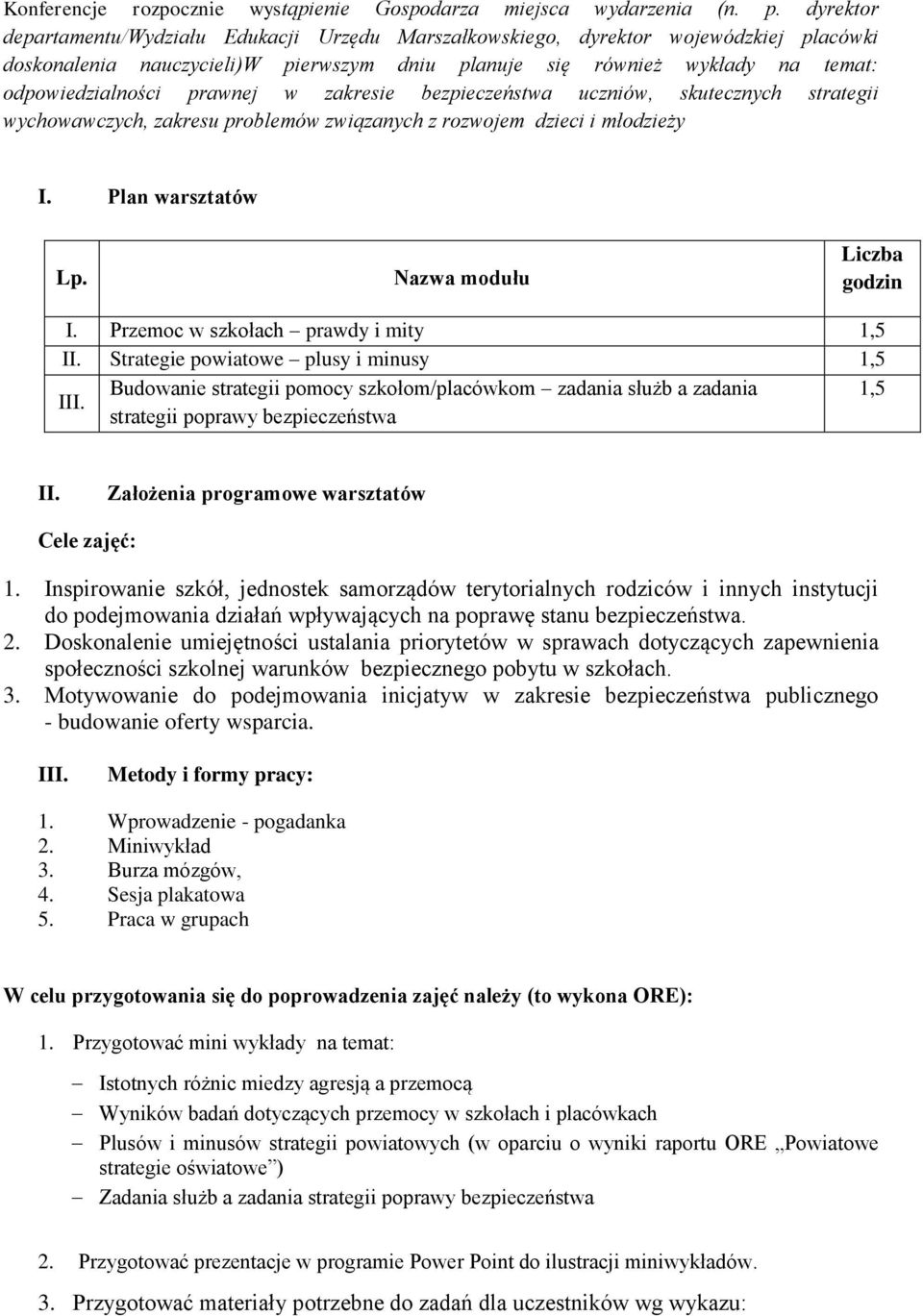 Konferencje rozpocznie wystąpienie Gospodarza miejsca wydarzenia (n. p. dyrektor departamentu/Wydziału Edukacji Urzędu Marszałkowskiego, dyrektor wojewódzkiej placówki doskonalenia nauczycieli)W pierwszym dniu planuje się również wykłady na temat: odpowiedzialności prawnej w zakresie bezpieczeństwa uczniów, skutecznych strategii wychowawczych, zakresu problemów związanych z rozwojem dzieci i młodzieży

I. Plan warsztatów

| Lp. | Nazwa modułu | Liczba godzin |
|---|---|---|
| I. | Przemoc w szkołach – prawdy i mity | 1,5 |
| II. | Strategie powiatowe – plusy i minusy | 1,5 |
| III. | Budowanie strategii pomocy szkołom/placówkom – zadania służb a zadania strategii poprawy bezpieczeństwa | 1,5 |

II. Założenia programowe warsztatów

Cele zajęć:

1. Inspirowanie szkół, jednostek samorządów terytorialnych rodziców i innych instytucji do podejmowania działań wpływających na poprawę stanu bezpieczeństwa.
2. Doskonalenie umiejętności ustalania priorytetów w sprawach dotyczących zapewnienia społeczności szkolnej warunków bezpiecznego pobytu w szkołach.
3. Motywowanie do podejmowania inicjatyw w zakresie bezpieczeństwa publicznego - budowanie oferty wsparcia.

III. Metody i formy pracy:

1. Wprowadzenie - pogadanka
2. Miniwykład
3. Burza mózgów,
4. Sesja plakatowa
5. Praca w grupach

W celu przygotowania się do poprowadzenia zajęć należy (to wykona ORE):

1. Przygotować mini wykłady na temat:

– Istotnych różnic miedzy agresją a przemocą
– Wyników badań dotyczących przemocy w szkołach i placówkach
– Plusów i minusów strategii powiatowych (w oparciu o wyniki raportu ORE „Powiatowe strategie oświatowe”)
– Zadania służb a zadania strategii poprawy bezpieczeństwa

2. Przygotować prezentacje w programie Power Point do ilustracji miniwykładów.

3. Przygotować materiały potrzebne do zadań dla uczestników wg wykazu: